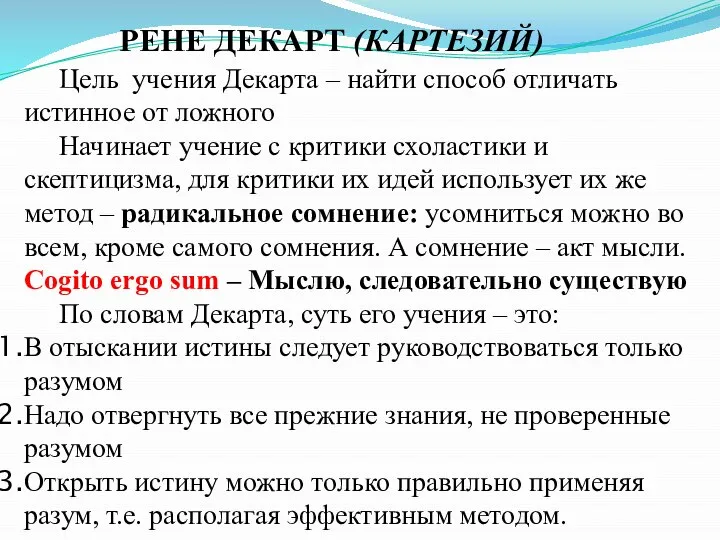 РЕНЕ ДЕКАРТ (КАРТЕЗИЙ)

Цель учения Декарта – найти способ отличать истинное от ложного

Начинает учение с критики схоластики и скептицизма, для критики их идей использует их же метод – радикальное сомнение: усомниться можно во всем, кроме самого сомнения. А сомнение – акт мысли. Cogito ergo sum – Мыслю, следовательно существую

По словам Декарта, суть его учения – это:

1. В отыскании истины следует руководствоваться только разумом
2. Надо отвергнуть все прежние знания, не проверенные разумом
3. Открыть истину можно только правильно применяя разум, т.е. располагая эффективным методом.